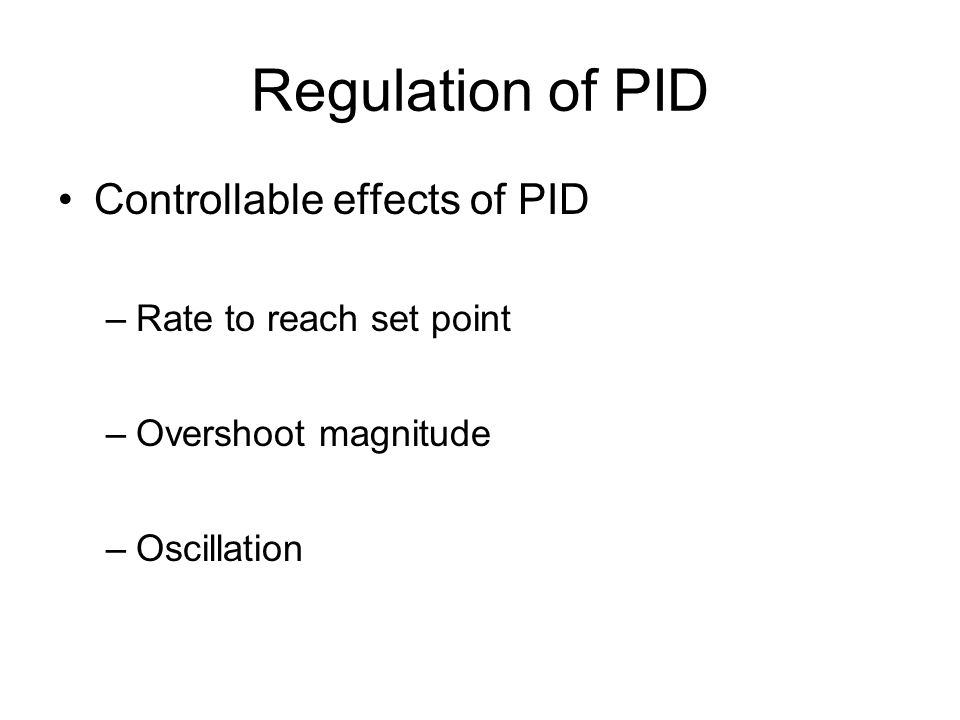 Regulation of PID

• Controllable effects of PID

– Rate to reach set point

– Overshoot magnitude

– Oscillation